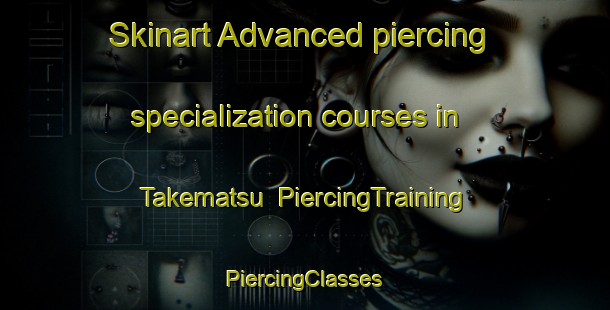 Skinart Advanced piercing specialization courses in Takematsu PiercingTraining

PiercingClasses